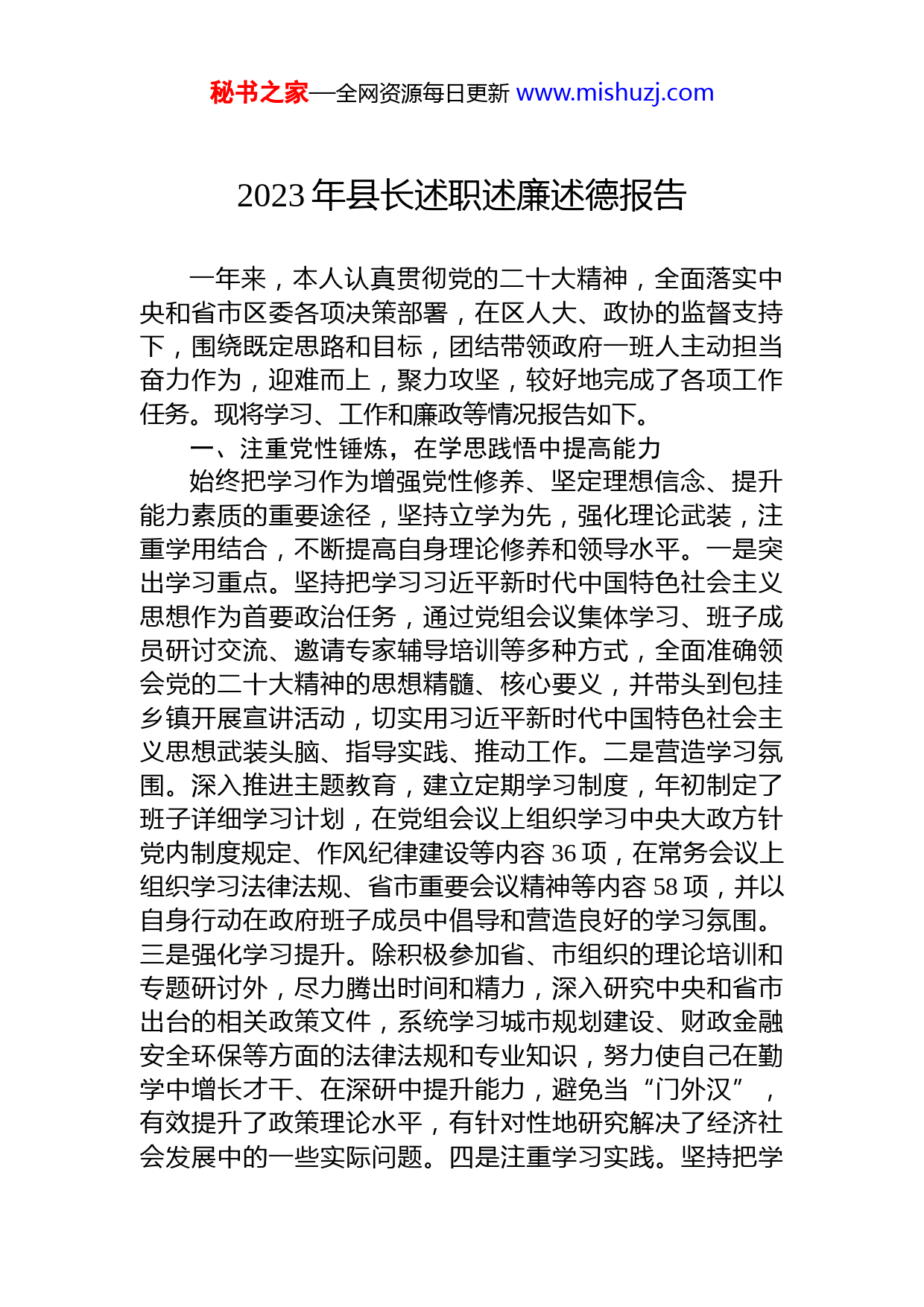 秘书之家—全网资源每日更新 www.mishuzj.com

2023 年县长述职述廉述德报告

一年来，本人认真贯彻党的二十大精神，全面落实中央和省市区委各项决策部署，在区人大、政协的监督支持下，围绕既定思路和目标，团结带领政府一班人主动担当奋力作为，迎难而上，聚力攻坚，较好地完成了各项工作任务。现将学习、工作和廉政等情况报告如下。

一、注重党性锤炼，在学思践悟中提高能力

始终把学习作为增强党性修养、坚定理想信念、提升能力素质的重要途径，坚持立学为先，强化理论武装，注重学用结合，不断提高自身理论修养和领导水平。一是突出学习重点。坚持把学习习近平新时代中国特色社会主义思想作为首要政治任务，通过党组会议集体学习、班子成员研讨交流、邀请专家辅导培训等多种方式，全面准确领会党的二十大精神的思想精髓、核心要义，并带头到包挂乡镇开展宣讲活动，切实用习近平新时代中国特色社会主义思想武装头脑、指导实践、推动工作。二是营造学习氛围。深入推进主题教育，建立定期学习制度，年初制定了班子详细学习计划，在党组会议上组织学习中央大政方针党内制度规定、作风纪律建设等内容 36 项，在常务会议上组织学习法律法规、省市重要会议精神等内容 58 项，并以自身行动在政府班子成员中倡导和营造良好的学习氛围。三是强化学习提升。除积极参加省、市组织的理论培训和专题研讨外，尽力腾出时间和精力，深入研究中央和省市出台的相关政策文件，系统学习城市规划建设、财政金融安全环保等方面的法律法规和专业知识，努力使自己在勤学中增长才干、在深研中提升能力，避免当“门外汉”，有效提升了政策理论水平，有针对性地研究解决了经济社会发展中的一些实际问题。四是注重学习实践。坚持把学